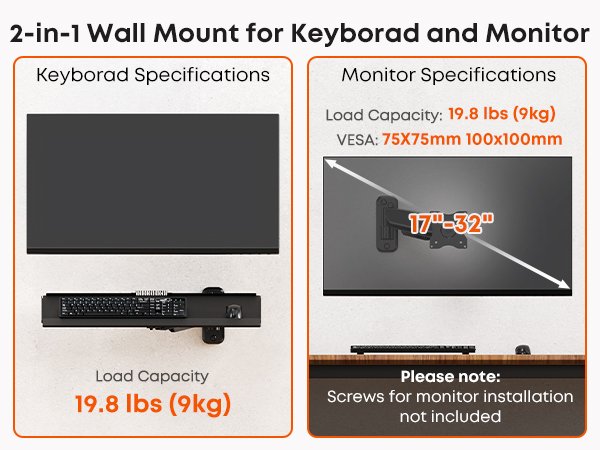 2-in-1 Wall Mount for Keyborad and Monitor

Keyborad Specifications

Load Capacity

19.8 lbs (9kg)

Monitor Specifications

Load Capacity: 19.8 lbs (9kg)

VESA: 75X75mm 100x100mm

17"-32"

Please note:

Screws for monitor installation not included